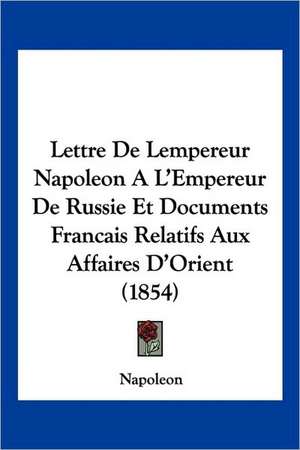 Lettre De Lempereur Napoleon A L'Empereur De Russie Et Documents Francais Relatifs Aux Affaires D'Orient (1854)

Napoleon